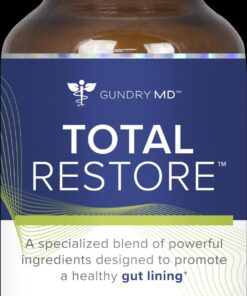 GUNDRY MD™

TOTAL RESTORE™

A specialized blend of powerful ingredients designed to promote a healthy gut lining*